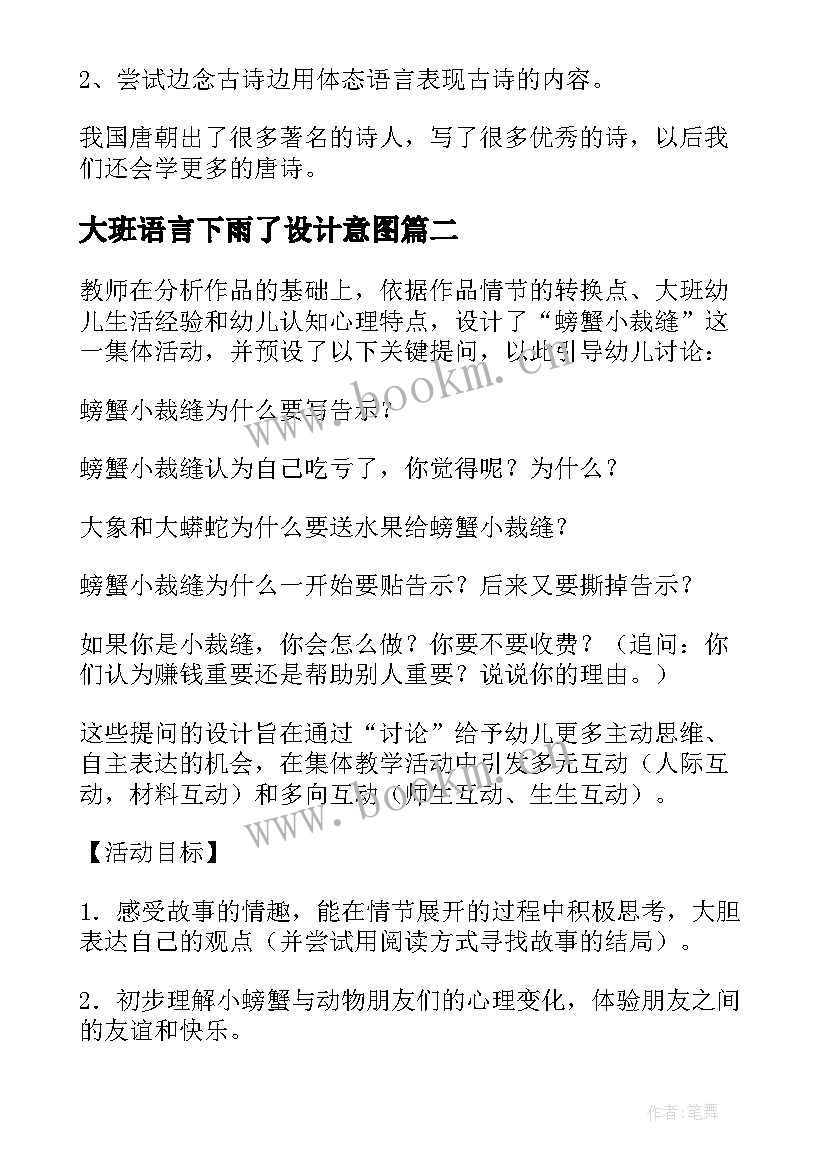 2、尝试边念古诗边用体态语言表现古诗的内容。

我国唐朝出了很多著名的诗人，写了很多优秀的诗，以后我们还会学更多的唐诗。

大班语言下雨了设计意图篇二

教师在分析作品的基础上，依据作品情节的转换点、大班幼儿生活经验和幼儿认知心理特点，设计了“螃蟹小裁缝”这一集体活动，并预设了以下关键提问，以此引导幼儿讨论：

螃蟹小裁缝为什么要写告示？

螃蟹小裁缝认为自己吃亏了，你觉得呢？为什么？

大象和大蟒蛇为什么要送水果给螃蟹小裁缝？

螃蟹小裁缝为什么一开始要贴告示？后来又要撕掉告示？

如果你是小裁缝，你会怎么做？你要不要收费？（追问：你们认为赚钱重要还是帮助别人重要？说说你的理由。）

这些提问的设计旨在通过“讨论”给予幼儿更多主动思维、自主表达的机会，在集体教学活动中引发多元互动（人际互动，材料互动）和多向互动（师生互动、生生互动）。

【活动目标】

1．感受故事的情趣，能在情节展开的过程中积极思考，大胆表达自己的观点（并尝试用阅读方式寻找故事的结局）。

2．初步理解小螃蟹与动物朋友们的心理变化，体验朋友之间的友谊和快乐。

www.bookm.cn

www.bookm.cn

作者:笔舞